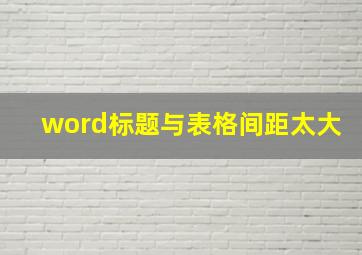 word标题与表格间距太大